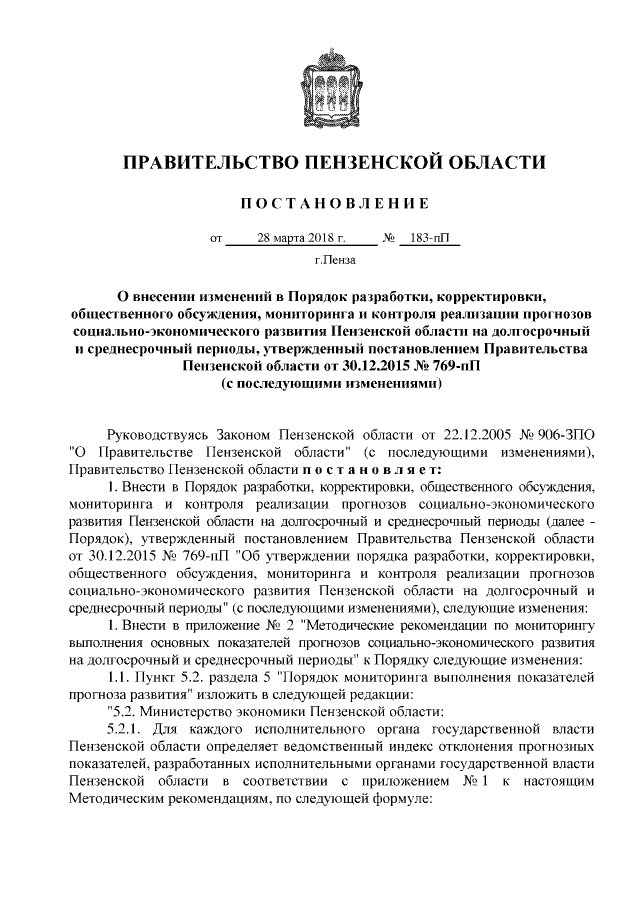 ПРАВИТЕЛЬСТВО ПЕНЗЕНСКОЙ ОБЛАСТИ

ПОСТАНОВЛЕНИЕ

от 28 марта 2018 г. № 183-пП

г.Пенза

О внесении изменений в Порядок разработки, корректировки, общественного обсуждения, мониторинга и контроля реализации прогнозов социально-экономического развития Пензенской области на долгосрочный и среднесрочный периоды, утвержденный постановлением Правительства Пензенской области от 30.12.2015 № 769-пП (с последующими изменениями)

Руководствуясь Законом Пензенской области от 22.12.2005 № 906-ЗПО "О Правительстве Пензенской области" (с последующими изменениями), Правительство Пензенской области постановляет:

1. Внести в Порядок разработки, корректировки, общественного обсуждения, мониторинга и контроля реализации прогнозов социально-экономического развития Пензенской области на долгосрочный и среднесрочный периоды (далее - Порядок), утвержденный постановлением Правительства Пензенской области от 30.12.2015 № 769-пП "Об утверждении порядка разработки, корректировки, общественного обсуждения, мониторинга и контроля реализации прогнозов социально-экономического развития Пензенской области на долгосрочный и среднесрочный периоды" (с последующими изменениями), следующие изменения:

1. Внести в приложение № 2 "Методические рекомендации по мониторингу выполнения основных показателей прогнозов социально-экономического развития на долгосрочный и среднесрочный периоды" к Порядку следующие изменения:

1.1. Пункт 5.2. раздела 5 "Порядок мониторинга выполнения показателей прогноза развития" изложить в следующей редакции:

"5.2. Министерство экономики Пензенской области:

5.2.1. Для каждого исполнительного органа государственной власти Пензенской области определяет ведомственный индекс отклонения прогнозных показателей, разработанных исполнительными органами государственной власти Пензенской области в соответствии с приложением № 1 к настоящим Методическим рекомендациям, по следующей формуле: